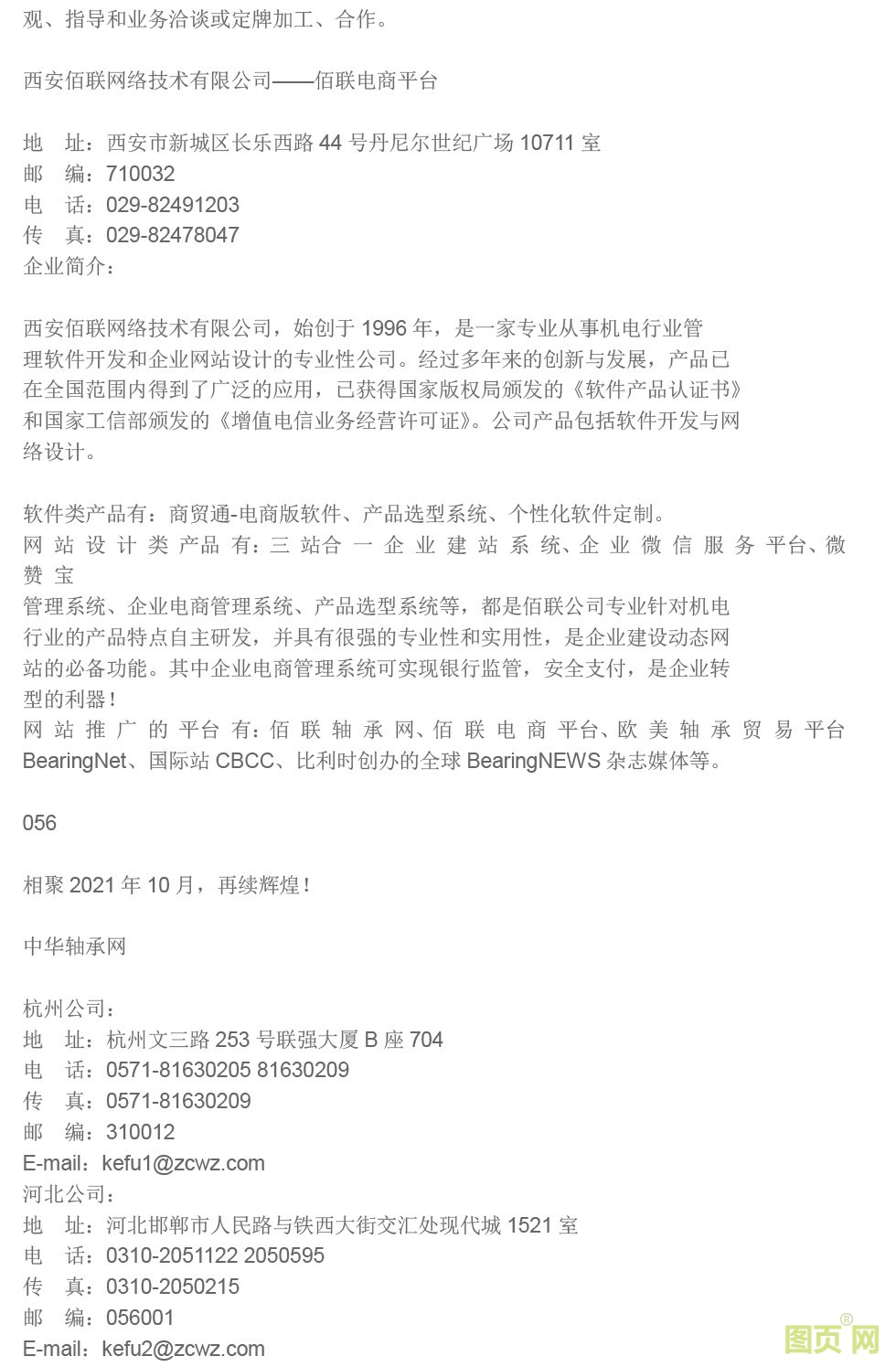 观、指导和业务洽谈或定牌加工、合作。

西安佰联网络技术有限公司——佰联电商平台

地　址：西安市新城区长乐西路 44 号丹尼尔世纪广场 10711 室
邮　编：710032
电　话：029-82491203
传　真：029-82478047
企业简介：

西安佰联网络技术有限公司，始创于 1996 年，是一家专业从事机电行业管理软件开发和企业网站设计的专业性公司。经过多年来的创新与发展，产品已在全国范围内得到了广泛的应用，已获得国家版权局颁发的《软件产品认证书》和国家工信部颁发的《增值电信业务经营许可证》。公司产品包括软件开发与网络设计。

软件类产品有：商贸通-电商版软件、产品选型系统、个性化软件定制。
网站设计类产品有：三站合一企业建站系统、企业微信服务平台、微赞宝
管理系统、企业电商管理系统、产品选型系统等，都是佰联公司专业针对机电行业的产品特点自主研发，并具有很强的专业性和实用性，是企业建设动态网站的必备功能。其中企业电商管理系统可实现银行监管，安全支付，是企业转型的利器！
网站推广的平台有：佰联轴承网、佰联电商平台、欧美轴承贸易平台 BearingNet、国际站 CBCC、比利时创办的全球 BearingNEWS 杂志媒体等。

056

相聚 2021 年 10 月，再续辉煌！

中华轴承网

杭州公司：
地　址：杭州文三路 253 号联强大厦 B 座 704
电　话：0571-81630205 81630209
传　真：0571-81630209
邮　编：310012
E-mail：kefu1@zcwz.com
河北公司：
地　址：河北邯郸市人民路与铁西大街交汇处现代城 1521 室
电　话：0310-2051122 2050595
传　真：0310-2050215
邮　编：056001
E-mail：kefu2@zcwz.com

图页网®